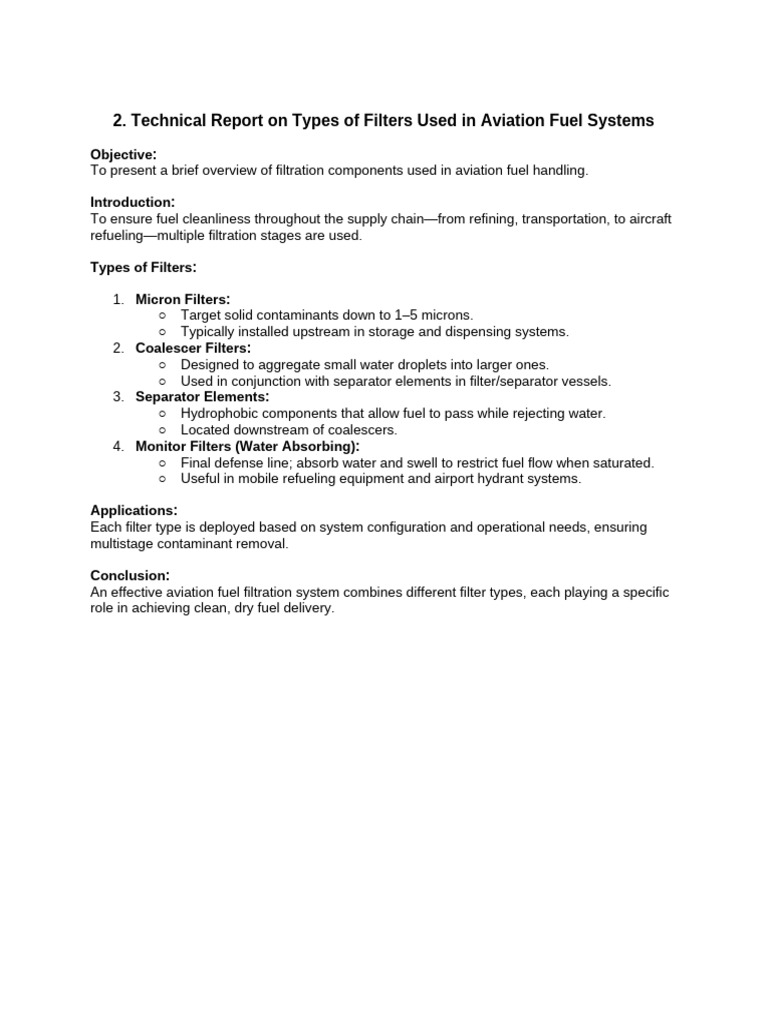 2. Technical Report on Types of Filters Used in Aviation Fuel Systems

Objective:
To present a brief overview of filtration components used in aviation fuel handling.

Introduction:
To ensure fuel cleanliness throughout the supply chain—from refining, transportation, to aircraft refueling—multiple filtration stages are used.

Types of Filters:

1. Micron Filters:
   ○ Target solid contaminants down to 1–5 microns.
   ○ Typically installed upstream in storage and dispensing systems.
2. Coalescer Filters:
   ○ Designed to aggregate small water droplets into larger ones.
   ○ Used in conjunction with separator elements in filter/separator vessels.
3. Separator Elements:
   ○ Hydrophobic components that allow fuel to pass while rejecting water.
   ○ Located downstream of coalescers.
4. Monitor Filters (Water Absorbing):
   ○ Final defense line; absorb water and swell to restrict fuel flow when saturated.
   ○ Useful in mobile refueling equipment and airport hydrant systems.

Applications:
Each filter type is deployed based on system configuration and operational needs, ensuring multistage contaminant removal.

Conclusion:
An effective aviation fuel filtration system combines different filter types, each playing a specific role in achieving clean, dry fuel delivery.